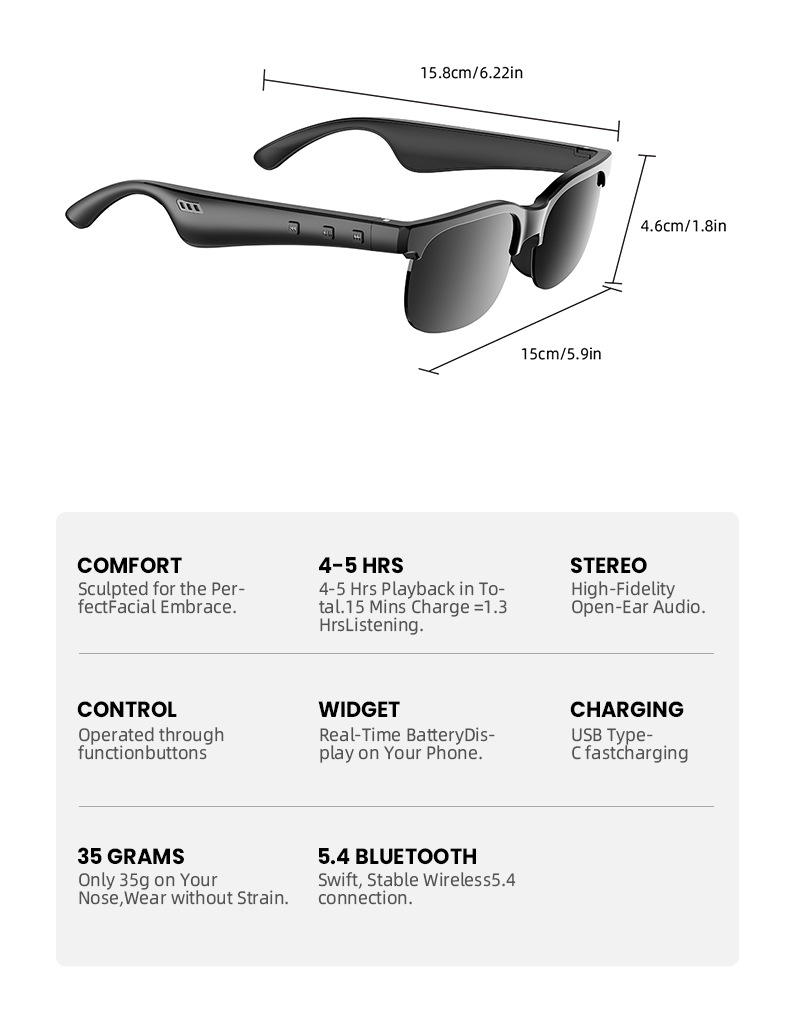 15.8cm/6.22in

4.6cm/1.8in

15cm/5.9in

COMFORT
Sculpted for the PerfectFacial Embrace.

4-5 HRS
4-5 Hrs Playback in Total.15 Mins Charge =1.3 HrsListening.

STEREO
High-Fidelity Open-Ear Audio.

CONTROL
Operated through functionbuttons

WIDGET
Real-Time BatteryDisplay on Your Phone.

CHARGING
USB Type-C fastcharging

35 GRAMS
Only 35g on Your Nose,Wear without Strain.

5.4 BLUETOOTH
Swift, Stable Wireless5.4 connection.